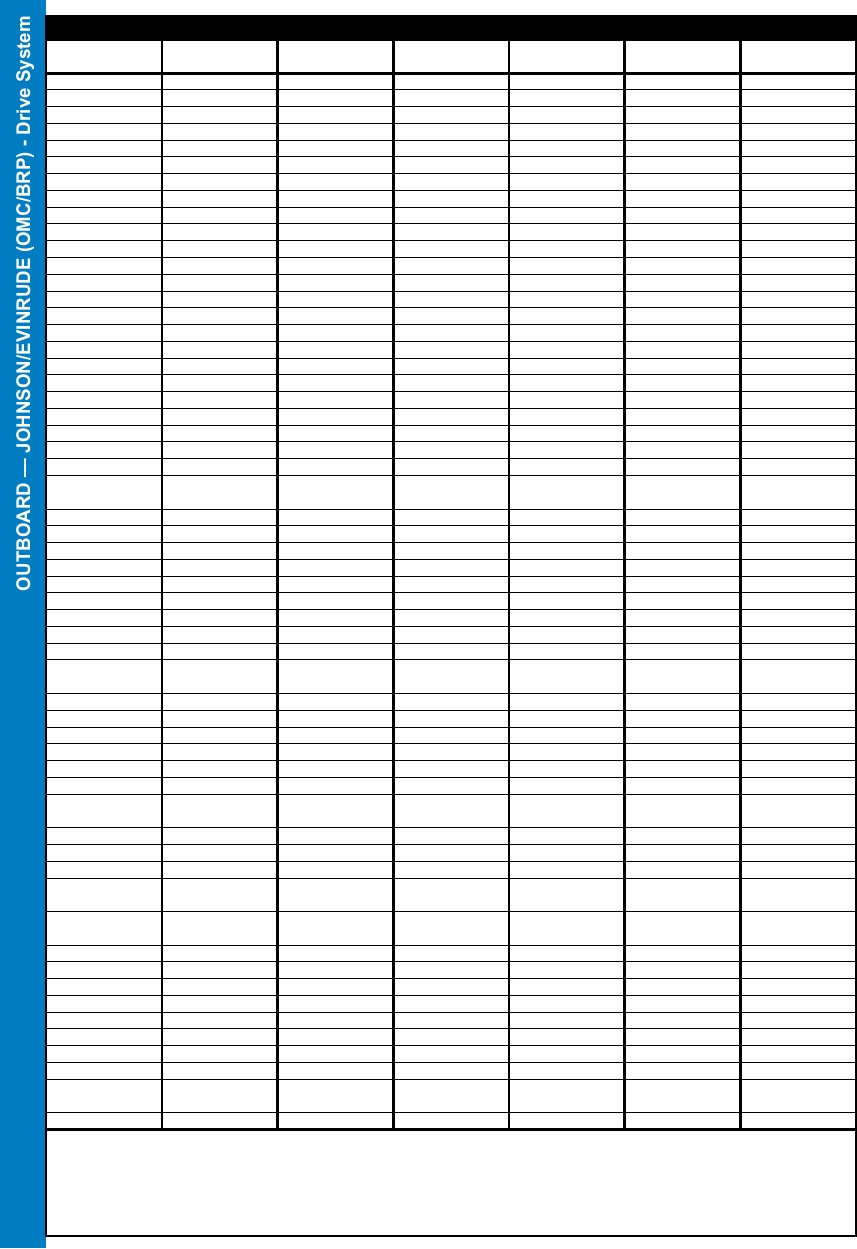 OUTBOARD — JOHNSON/EVINRUDE (OMC/BRP) - Drive System